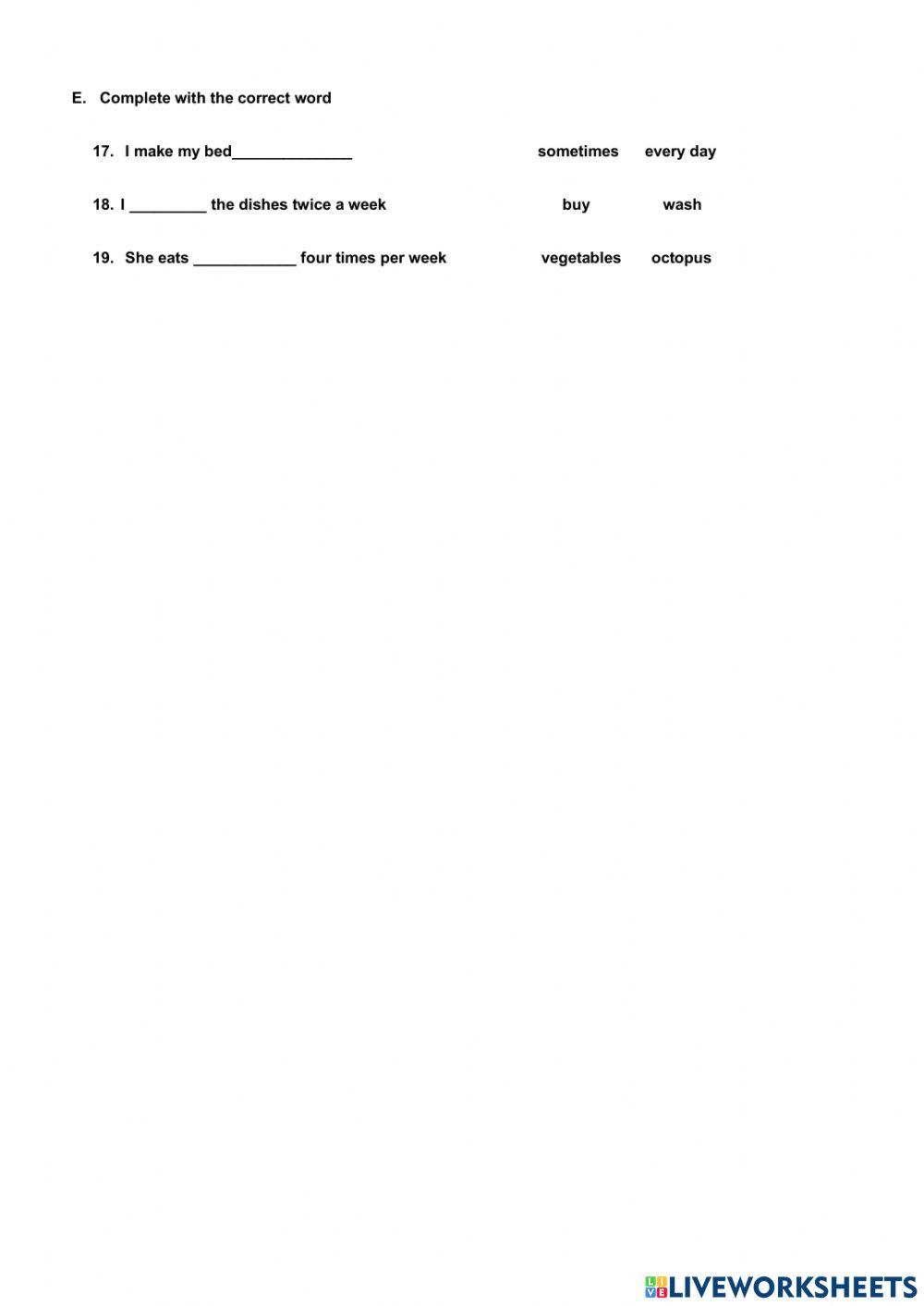 E. Complete with the correct word

17. I make my bed______________ sometimes every day

18. I _________ the dishes twice a week buy wash

19. She eats ____________ four times per week vegetables octopus

LIVEWORKSHEETS